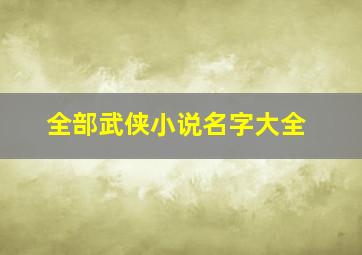 全部武侠小说名字大全